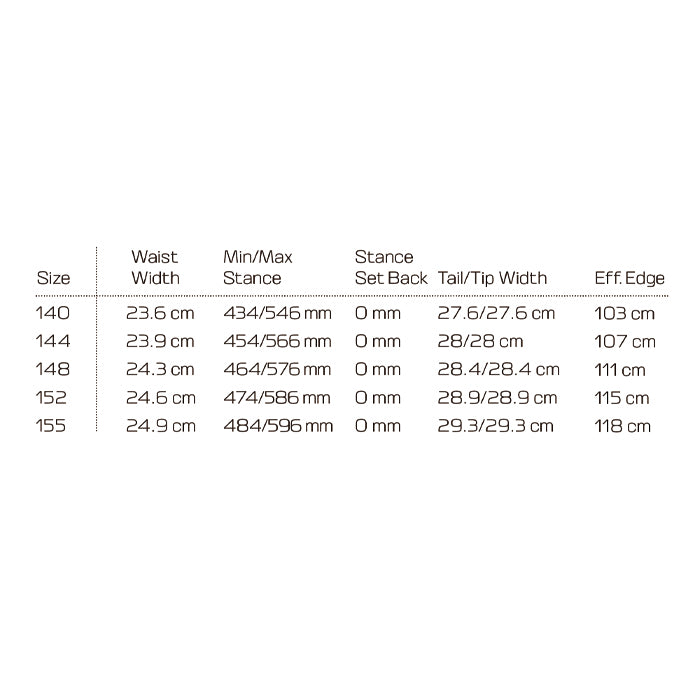 | Size | Waist Width | Min/Max Stance | Stance Set Back | Tail/Tip Width | Eff. Edge |
|---|---|---|---|---|---|
| 140 | 23.6 cm | 434/546 mm | 0 mm | 27.6/27.6 cm | 103 cm |
| 144 | 23.9 cm | 454/566 mm | 0 mm | 28/28 cm | 107 cm |
| 148 | 24.3 cm | 464/576 mm | 0 mm | 28.4/28.4 cm | 111 cm |
| 152 | 24.6 cm | 474/586 mm | 0 mm | 28.9/28.9 cm | 115 cm |
| 155 | 24.9 cm | 484/596 mm | 0 mm | 29.3/29.3 cm | 118 cm |